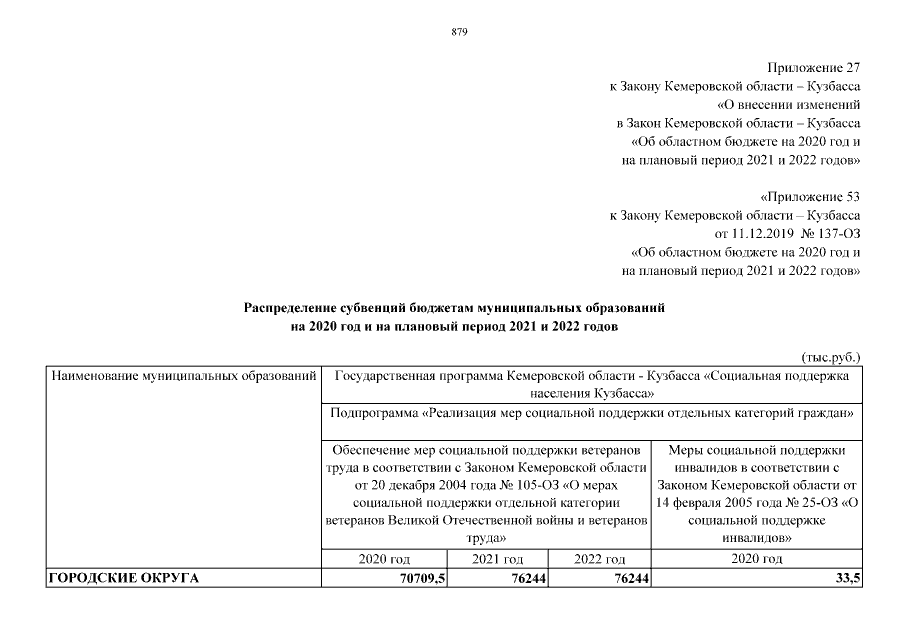 879

Приложение 27
к Закону Кемеровской области – Кузбасса
«О внесении изменений
в Закон Кемеровской области – Кузбасса
«Об областном бюджете на 2020 год и
на плановый период 2021 и 2022 годов»

«Приложение 53
к Закону Кемеровской области – Кузбасса
от 11.12.2019 № 137-ОЗ
«Об областном бюджете на 2020 год и
на плановый период 2021 и 2022 годов»

Распределение субвенций бюджетам муниципальных образований
на 2020 год и на плановый период 2021 и 2022 годов

(тыс.руб.)

| Наименование муниципальных образований | Государственная программа Кемеровской области - Кузбасса «Социальная поддержка населения Кузбасса» | | | |
|---|---|---|---|---|
| | Подпрограмма «Реализация мер социальной поддержки отдельных категорий граждан» | | | |
| | Обеспечение мер социальной поддержки ветеранов труда в соответствии с Законом Кемеровской области от 20 декабря 2004 года № 105-ОЗ «О мерах социальной поддержки отдельной категории ветеранов Великой Отечественной войны и ветеранов труда» | | | Меры социальной поддержки инвалидов в соответствии с Законом Кемеровской области от 14 февраля 2005 года № 25-ОЗ «О социальной поддержке инвалидов» |
| | 2020 год | 2021 год | 2022 год | 2020 год |
| ГОРОДСКИЕ ОКРУГА | 70709,5 | 76244 | 76244 | 33,5 |